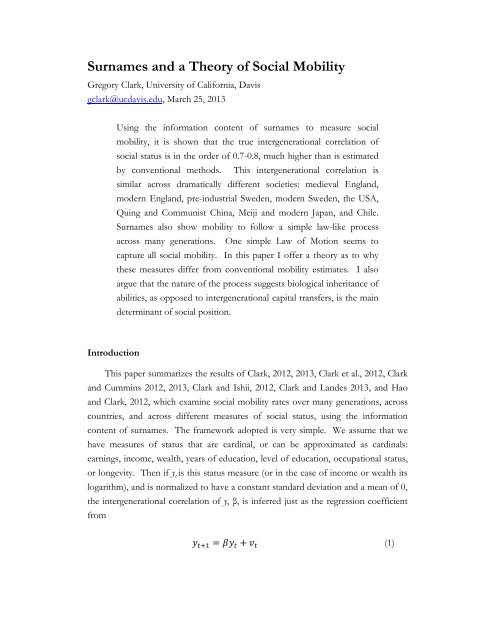 Surnames and a Theory of Social Mobility

Gregory Clark, University of California, Davis

gclark@ucdavis.edu, March 25, 2013

Using the information content of surnames to measure social mobility, it is shown that the true intergenerational correlation of social status is in the order of 0.7-0.8, much higher than is estimated by conventional methods. This intergenerational correlation is similar across dramatically different societies: medieval England, modern England, pre-industrial Sweden, modern Sweden, the USA, Quing and Communist China, Meiji and modern Japan, and Chile. Surnames also show mobility to follow a simple law-like process across many generations. One simple Law of Motion seems to capture all social mobility. In this paper I offer a theory as to why these measures differ from conventional mobility estimates. I also argue that the nature of the process suggests biological inheritance of abilities, as opposed to intergenerational capital transfers, is the main determinant of social position.

Introduction

This paper summarizes the results of Clark, 2012, 2013, Clark et al., 2012, Clark and Cummins 2012, 2013, Clark and Ishii, 2012, Clark and Landes 2013, and Hao and Clark, 2012, which examine social mobility rates over many generations, across countries, and across different measures of social status, using the information content of surnames. The framework adopted is very simple. We assume that we have measures of status that are cardinal, or can be approximated as cardinals: earnings, income, wealth, years of education, level of education, occupational status, or longevity. Then if $y_t$ is this status measure (or in the case of income or wealth its logarithm), and is normalized to have a constant standard deviation and a mean of 0, the intergenerational correlation of $y$, β, is inferred just as the regression coefficient from

$y_{t+1} = \beta y_t + v_t$ (1)